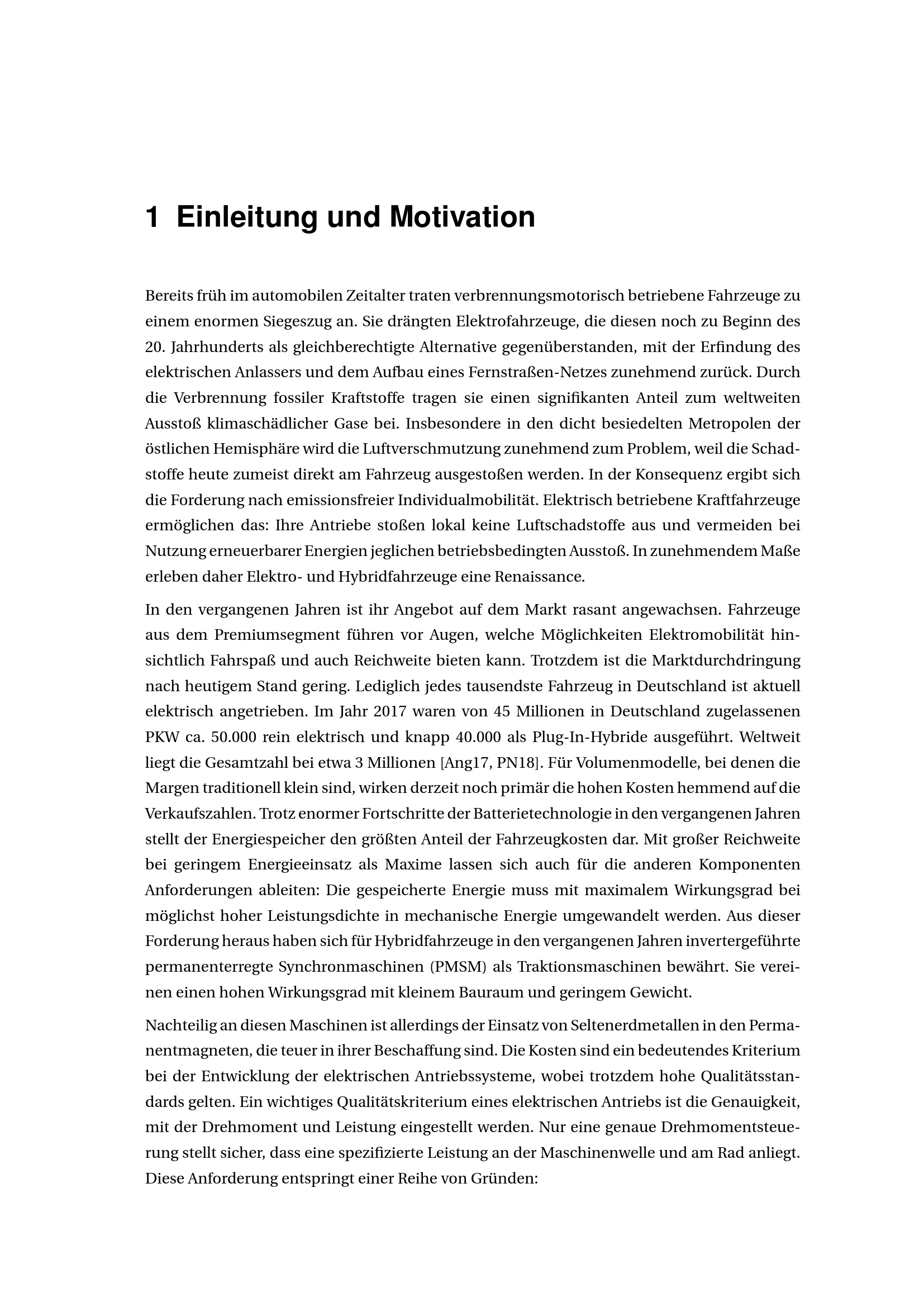 1 Einleitung und Motivation

Bereits früh im automobilen Zeitalter traten verbrennungsmotorisch betriebene Fahrzeuge zu einem enormen Siegeszug an. Sie drängten Elektrofahrzeuge, die diesen noch zu Beginn des 20. Jahrhunderts als gleichberechtigte Alternative gegenüberstanden, mit der Erfindung des elektrischen Anlassers und dem Aufbau eines Fernstraßen-Netzes zunehmend zurück. Durch die Verbrennung fossiler Kraftstoffe tragen sie einen signifikanten Anteil zum weltweiten Ausstoß klimaschädlicher Gase bei. Insbesondere in den dicht besiedelten Metropolen der östlichen Hemisphäre wird die Luftverschmutzung zunehmend zum Problem, weil die Schadstoffe heute zumeist direkt am Fahrzeug ausgestoßen werden. In der Konsequenz ergibt sich die Forderung nach emissionsfreier Individualmobilität. Elektrisch betriebene Kraftfahrzeuge ermöglichen das: Ihre Antriebe stoßen lokal keine Luftschadstoffe aus und vermeiden bei Nutzung erneuerbarer Energien jeglichen betriebsbedingten Ausstoß. In zunehmendem Maße erleben daher Elektro- und Hybridfahrzeuge eine Renaissance.

In den vergangenen Jahren ist ihr Angebot auf dem Markt rasant angewachsen. Fahrzeuge aus dem Premiumsegment führen vor Augen, welche Möglichkeiten Elektromobilität hinsichtlich Fahrspaß und auch Reichweite bieten kann. Trotzdem ist die Marktdurchdringung nach heutigem Stand gering. Lediglich jedes tausendste Fahrzeug in Deutschland ist aktuell elektrisch angetrieben. Im Jahr 2017 waren von 45 Millionen in Deutschland zugelassenen PKW ca. 50.000 rein elektrisch und knapp 40.000 als Plug-In-Hybride ausgeführt. Weltweit liegt die Gesamtzahl bei etwa 3 Millionen [Ang17, PN18]. Für Volumenmodelle, bei denen die Margen traditionell klein sind, wirken derzeit noch primär die hohen Kosten hemmend auf die Verkaufszahlen. Trotz enormer Fortschritte der Batterietechnologie in den vergangenen Jahren stellt der Energiespeicher den größten Anteil der Fahrzeugkosten dar. Mit großer Reichweite bei geringem Energieeinsatz als Maxime lassen sich auch für die anderen Komponenten Anforderungen ableiten: Die gespeicherte Energie muss mit maximalem Wirkungsgrad bei möglichst hoher Leistungsdichte in mechanische Energie umgewandelt werden. Aus dieser Forderung heraus haben sich für Hybridfahrzeuge in den vergangenen Jahren invertergeführte permanenterregte Synchronmaschinen (PMSM) als Traktionsmaschinen bewährt. Sie vereinen einen hohen Wirkungsgrad mit kleinem Bauraum und geringem Gewicht.

Nachteilig an diesen Maschinen ist allerdings der Einsatz von Seltenerdmetallen in den Permanentmagneten, die teuer in ihrer Beschaffung sind. Die Kosten sind ein bedeutendes Kriterium bei der Entwicklung der elektrischen Antriebssysteme, wobei trotzdem hohe Qualitätsstandards gelten. Ein wichtiges Qualitätskriterium eines elektrischen Antriebs ist die Genauigkeit, mit der Drehmoment und Leistung eingestellt werden. Nur eine genaue Drehmomentsteuerung stellt sicher, dass eine spezifizierte Leistung an der Maschinenwelle und am Rad anliegt. Diese Anforderung entspringt einer Reihe von Gründen: